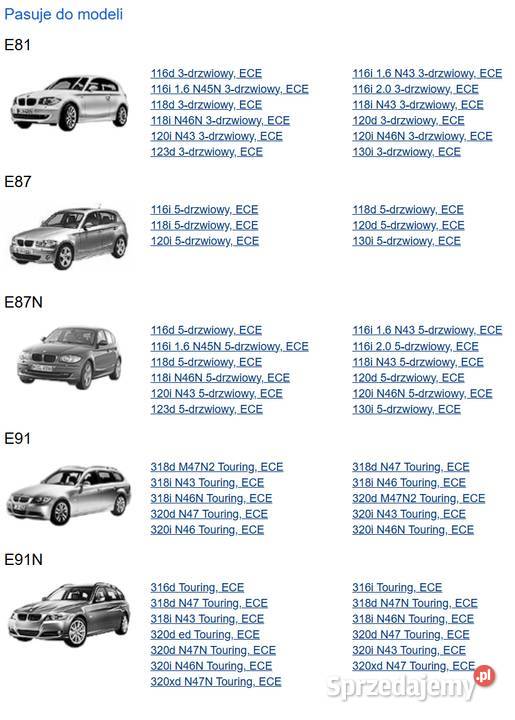 Pasuje do modeli

E81

116d 3-drzwiowy, ECE
116i 1.6 N45N 3-drzwiowy, ECE
118d 3-drzwiowy, ECE
118i N46N 3-drzwiowy, ECE
120i N43 3-drzwiowy, ECE
123d 3-drzwiowy, ECE

116i 1.6 N43 3-drzwiowy, ECE
116i 2.0 3-drzwiowy, ECE
118i N43 3-drzwiowy, ECE
120d 3-drzwiowy, ECE
120i N46N 3-drzwiowy, ECE
130i 3-drzwiowy, ECE

E87

116i 5-drzwiowy, ECE
118i 5-drzwiowy, ECE
120i 5-drzwiowy, ECE

118d 5-drzwiowy, ECE
120d 5-drzwiowy, ECE
130i 5-drzwiowy, ECE

E87N

116d 5-drzwiowy, ECE
116i 1.6 N45N 5-drzwiowy, ECE
118d 5-drzwiowy, ECE
118i N46N 5-drzwiowy, ECE
120i N43 5-drzwiowy, ECE
123d 5-drzwiowy, ECE

116i 1.6 N43 5-drzwiowy, ECE
116i 2.0 5-drzwiowy, ECE
118i N43 5-drzwiowy, ECE
120d 5-drzwiowy, ECE
120i N46N 5-drzwiowy, ECE
130i 5-drzwiowy, ECE

E91

318d M47N2 Touring, ECE
318i N43 Touring, ECE
318i N46N Touring, ECE
320d N47 Touring, ECE
320i N46 Touring, ECE

318d N47 Touring, ECE
318i N46 Touring, ECE
320d M47N2 Touring, ECE
320i N43 Touring, ECE
320i N46N Touring, ECE

E91N

316d Touring, ECE
318d N47 Touring, ECE
318i N43 Touring, ECE
320d ed Touring, ECE
320d N47N Touring, ECE
320i N46N Touring, ECE
320xd N47N Touring, ECE

316i Touring, ECE
318d N47N Touring, ECE
318i N46N Touring, ECE
320d N47 Touring, ECE
320i N43 Touring, ECE
320xd N47 Touring, ECE

Sprzedajemy.pl